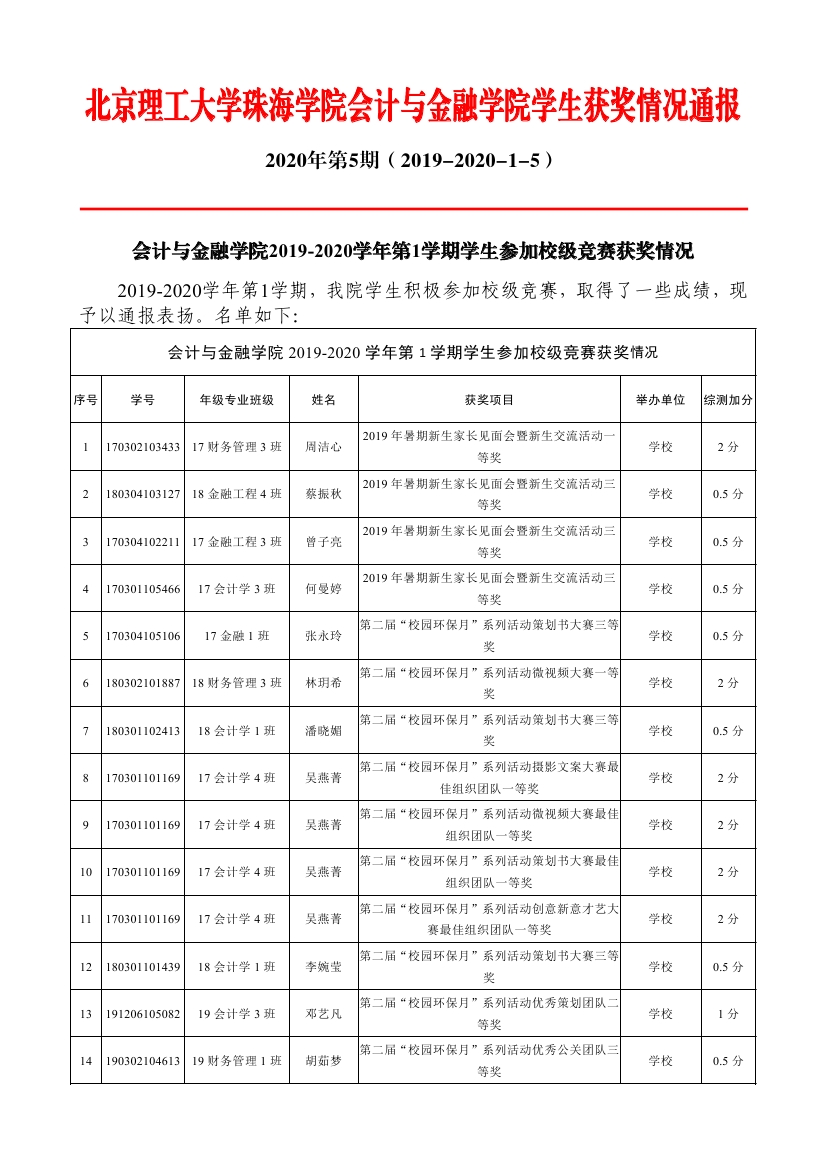 北京理工大学珠海学院会计与金融学院学生获奖情况通报

2020年第5期（2019–2020–1–5）

会计与金融学院2019-2020学年第1学期学生参加校级竞赛获奖情况

2019-2020学年第1学期，我院学生积极参加校级竞赛，取得了一些成绩，现予以通报表扬。名单如下：

会计与金融学院 2019-2020 学年第 1 学期学生参加校级竞赛获奖情况

| 序号 | 学号 | 年级专业班级 | 姓名 | 获奖项目 | 举办单位 | 综测加分 |
|---|---|---|---|---|---|---|
| 1 | 170302103433 | 17 财务管理 3 班 | 周洁心 | 2019 年暑期新生家长见面会暨新生交流活动一等奖 | 学校 | 2 分 |
| 2 | 180304103127 | 18 金融工程 4 班 | 蔡振秋 | 2019 年暑期新生家长见面会暨新生交流活动三等奖 | 学校 | 0.5 分 |
| 3 | 170304102211 | 17 金融工程 3 班 | 曾子亮 | 2019 年暑期新生家长见面会暨新生交流活动三等奖 | 学校 | 0.5 分 |
| 4 | 170301105466 | 17 会计学 3 班 | 何曼婷 | 2019 年暑期新生家长见面会暨新生交流活动三等奖 | 学校 | 0.5 分 |
| 5 | 170304105106 | 17 金融 1 班 | 张永玲 | 第二届“校园环保月”系列活动策划书大赛三等奖 | 学校 | 0.5 分 |
| 6 | 180302101887 | 18 财务管理 3 班 | 林玥希 | 第二届“校园环保月”系列活动微视频大赛一等奖 | 学校 | 2 分 |
| 7 | 180301102413 | 18 会计学 1 班 | 潘晓媚 | 第二届“校园环保月”系列活动策划书大赛三等奖 | 学校 | 0.5 分 |
| 8 | 170301101169 | 17 会计学 4 班 | 吴燕菁 | 第二届“校园环保月”系列活动摄影文案大赛最佳组织团队一等奖 | 学校 | 2 分 |
| 9 | 170301101169 | 17 会计学 4 班 | 吴燕菁 | 第二届“校园环保月”系列活动微视频大赛最佳组织团队一等奖 | 学校 | 2 分 |
| 10 | 170301101169 | 17 会计学 4 班 | 吴燕菁 | 第二届“校园环保月”系列活动策划书大赛最佳组织团队一等奖 | 学校 | 2 分 |
| 11 | 170301101169 | 17 会计学 4 班 | 吴燕菁 | 第二届“校园环保月”系列活动创意新意才艺大赛最佳组织团队一等奖 | 学校 | 2 分 |
| 12 | 180301101439 | 18 会计学 1 班 | 李婉莹 | 第二届“校园环保月”系列活动策划书大赛三等奖 | 学校 | 0.5 分 |
| 13 | 191206105082 | 19 会计学 3 班 | 邓艺凡 | 第二届“校园环保月”系列活动优秀策划团队二等奖 | 学校 | 1 分 |
| 14 | 190302104613 | 19 财务管理 1 班 | 胡茹梦 | 第二届“校园环保月”系列活动优秀公关团队三等奖 | 学校 | 0.5 分 |